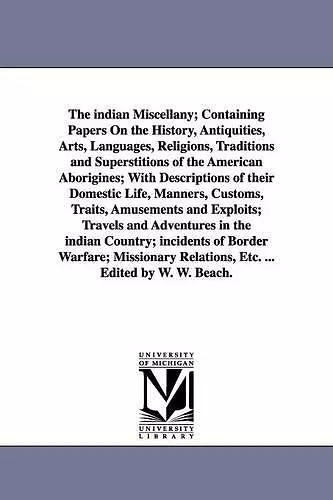 The indian Miscellany; Containing Papers On the History, Antiquities, Arts, Languages, Religions, Traditions and Superstitions of the American Aborigines; With Descriptions of their Domestic Life, Manners, Customs, Traits, Amusements and Exploits; Travels and Adventures in the indian Country; incidents of Border Warfare; Missionary Relations, Etc. ... Edited by W. W. Beach.

UNIVERSITY OF MICHIGAN
M
UNIVERSITY LIBRARY